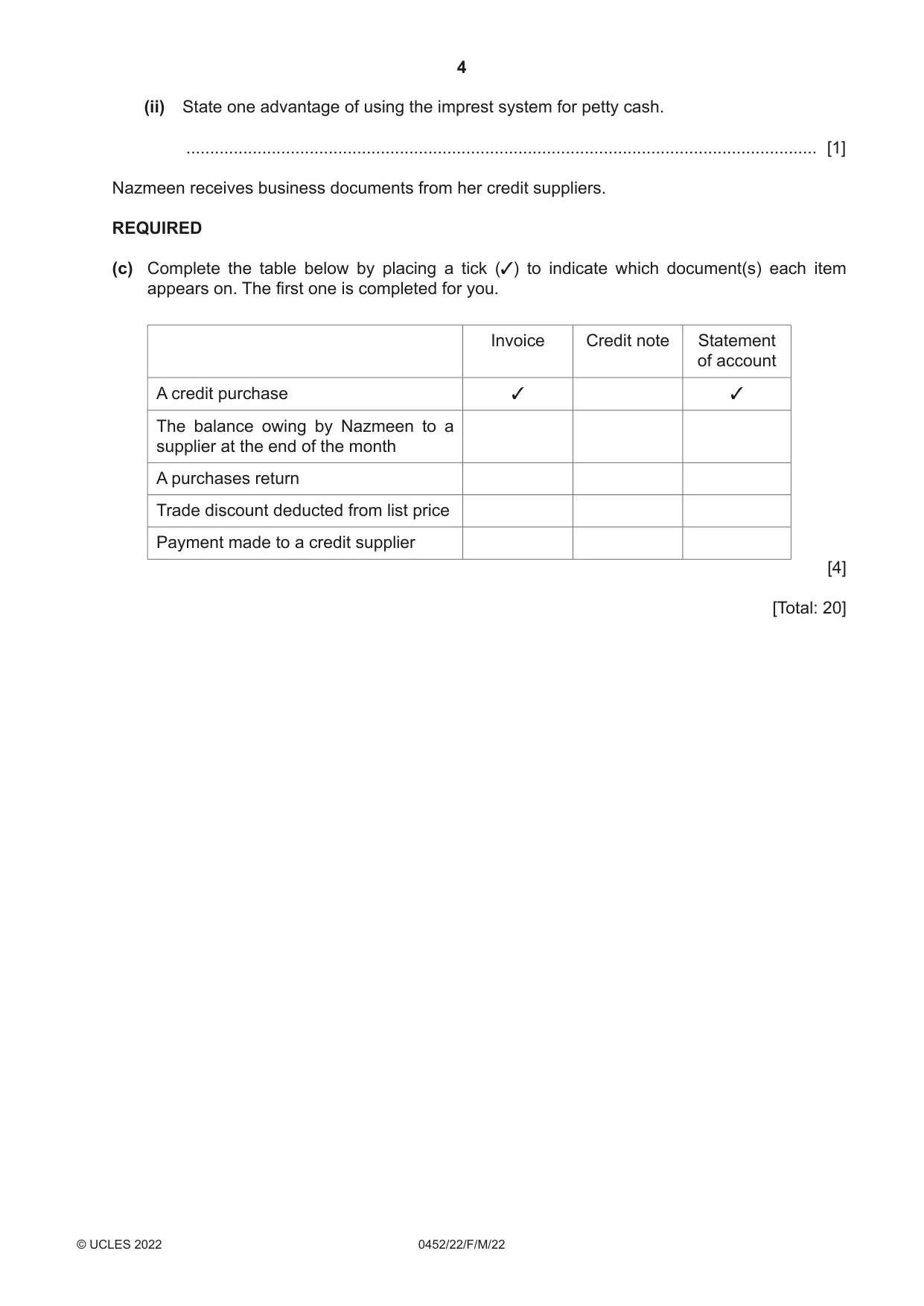 4

(ii) State one advantage of using the imprest system for petty cash.

____ [1]

Nazmeen receives business documents from her credit suppliers.

REQUIRED

(c) Complete the table below by placing a tick (✓) to indicate which document(s) each item appears on. The first one is completed for you.

| | Invoice | Credit note | Statement of account |
|---|---|---|---|
| A credit purchase | ✓ | | ✓ |
| The balance owing by Nazmeen to a supplier at the end of the month | | | |
| A purchases return | | | |
| Trade discount deducted from list price | | | |
| Payment made to a credit supplier | | | |

[4]

[Total: 20]

© UCLES 2022 0452/22/F/M/22